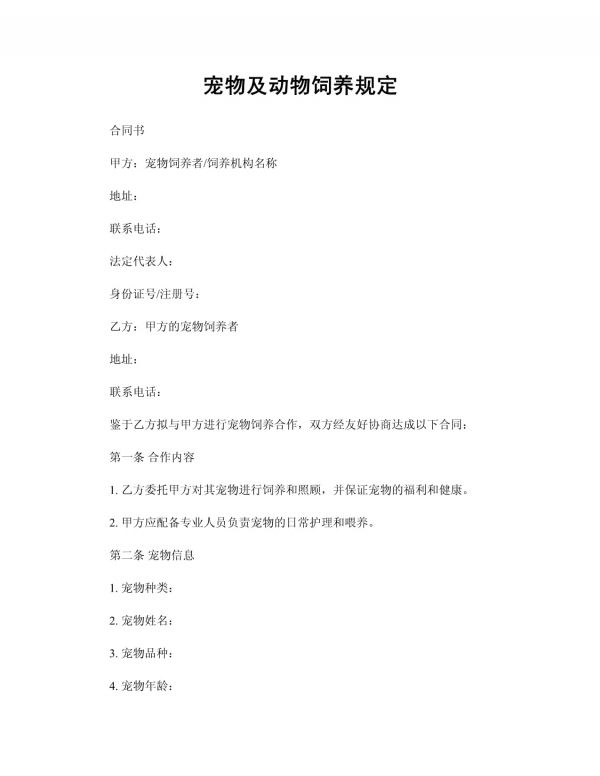 宠物及动物饲养规定

合同书

甲方：宠物饲养者/饲养机构名称

地址：

联系电话：

法定代表人：

身份证号/注册号：

乙方：甲方的宠物饲养者

地址：

联系电话：

鉴于乙方拟与甲方进行宠物饲养合作，双方经友好协商达成以下合同：

第一条 合作内容

1. 乙方委托甲方对其宠物进行饲养和照顾，并保证宠物的福利和健康。

2. 甲方应配备专业人员负责宠物的日常护理和喂养。

第二条 宠物信息

1. 宠物种类：

2. 宠物姓名：

3. 宠物品种：

4. 宠物年龄：